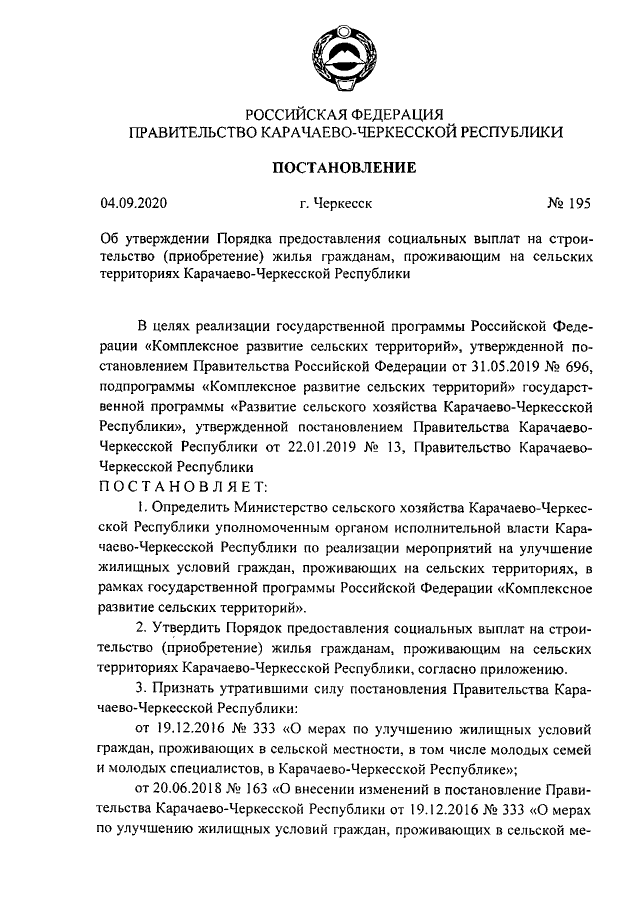 РОССИЙСКАЯ ФЕДЕРАЦИЯ
ПРАВИТЕЛЬСТВО КАРАЧАЕВО-ЧЕРКЕССКОЙ РЕСПУБЛИКИ

ПОСТАНОВЛЕНИЕ

04.09.2020 г. Черкесск № 195

Об утверждении Порядка предоставления социальных выплат на строительство (приобретение) жилья гражданам, проживающим на сельских территориях Карачаево-Черкесской Республики

В целях реализации государственной программы Российской Федерации «Комплексное развитие сельских территорий», утвержденной постановлением Правительства Российской Федерации от 31.05.2019 № 696, подпрограммы «Комплексное развитие сельских территорий» государственной программы «Развитие сельского хозяйства Карачаево-Черкесской Республики», утвержденной постановлением Правительства Карачаево-Черкесской Республики от 22.01.2019 № 13, Правительство Карачаево-Черкесской Республики
ПОСТАНОВЛЯЕТ:

1. Определить Министерство сельского хозяйства Карачаево-Черкесской Республики уполномоченным органом исполнительной власти Карачаево-Черкесской Республики по реализации мероприятий на улучшение жилищных условий граждан, проживающих на сельских территориях, в рамках государственной программы Российской Федерации «Комплексное развитие сельских территорий».

2. Утвердить Порядок предоставления социальных выплат на строительство (приобретение) жилья гражданам, проживающим на сельских территориях Карачаево-Черкесской Республики, согласно приложению.

3. Признать утратившими силу постановления Правительства Карачаево-Черкесской Республики:

от 19.12.2016 № 333 «О мерах по улучшению жилищных условий граждан, проживающих в сельской местности, в том числе молодых семей и молодых специалистов, в Карачаево-Черкесской Республике»;

от 20.06.2018 № 163 «О внесении изменений в постановление Правительства Карачаево-Черкесской Республики от 19.12.2016 № 333 «О мерах по улучшению жилищных условий граждан, проживающих в сельской ме-